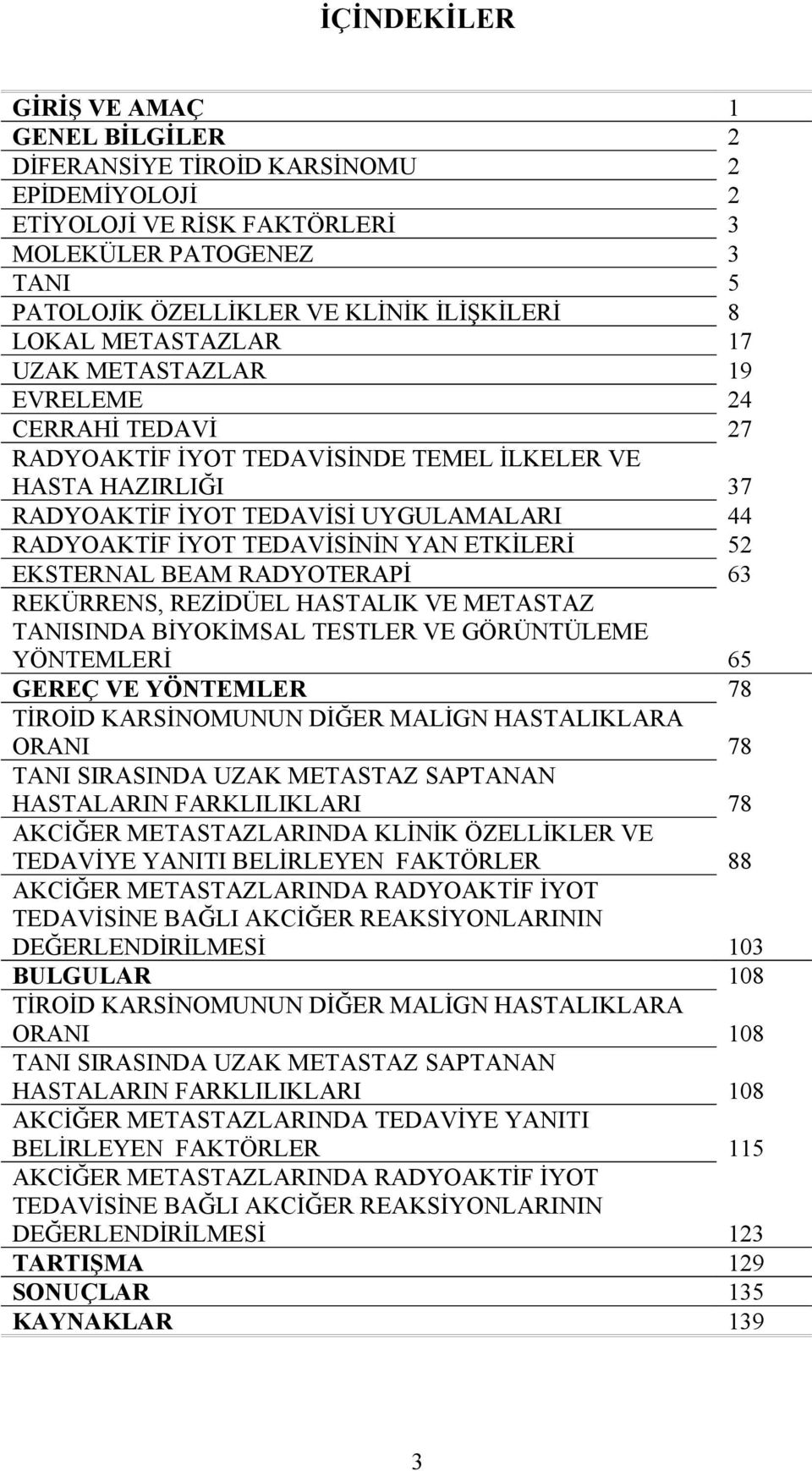 İÇİNDEKİLER

| | |
|---|---|
| GİRİŞ VE AMAÇ | 1 |
| GENEL BİLGİLER | 2 |
| DİFERANSİYE TİROİD KARSİNOMU | 2 |
| EPİDEMİYOLOJİ | 2 |
| ETİYOLOJİ VE RİSK FAKTÖRLERİ | 3 |
| MOLEKÜLER PATOGENEZ | 3 |
| TANI | 5 |
| PATOLOJİK ÖZELLİKLER VE KLİNİK İLİŞKİLERİ | 8 |
| LOKAL METASTAZLAR | 17 |
| UZAK METASTAZLAR | 19 |
| EVRELEME | 24 |
| CERRAHİ TEDAVİ | 27 |
| RADYOAKTİF İYOT TEDAVİSİNDE TEMEL İLKELER VE HASTA HAZIRLIĞI | 37 |
| RADYOAKTİF İYOT TEDAVİSİ UYGULAMALARI | 44 |
| RADYOAKTİF İYOT TEDAVİSİNİN YAN ETKİLERİ | 52 |
| EKSTERNAL BEAM RADYOTERAPİ | 63 |
| REKÜRRENS, REZİDÜEL HASTALIK VE METASTAZ TANISINDA BİYOKİMSAL TESTLER VE GÖRÜNTÜLEME YÖNTEMLERİ | 65 |
| GEREÇ VE YÖNTEMLER | 78 |
| TİROİD KARSİNOMUNUN DİĞER MALİGN HASTALIKLARA ORANI | 78 |
| TANI SIRASINDA UZAK METASTAZ SAPTANAN HASTALARIN FARKLILIKLARI | 78 |
| AKCİĞER METASTAZLARINDA KLİNİK ÖZELLİKLER VE TEDAVİYE YANITI BELİRLEYEN FAKTÖRLER | 88 |
| AKCİĞER METASTAZLARINDA RADYOAKTİF İYOT TEDAVİSİNE BAĞLI AKCİĞER REAKSİYONLARININ DEĞERLENDİRİLMESİ | 103 |
| BULGULAR | 108 |
| TİROİD KARSİNOMUNUN DİĞER MALİGN HASTALIKLARA ORANI | 108 |
| TANI SIRASINDA UZAK METASTAZ SAPTANAN HASTALARIN FARKLILIKLARI | 108 |
| AKCİĞER METASTAZLARINDA TEDAVİYE YANITI BELİRLEYEN FAKTÖRLER | 115 |
| AKCİĞER METASTAZLARINDA RADYOAKTİF İYOT TEDAVİSİNE BAĞLI AKCİĞER REAKSİYONLARININ DEĞERLENDİRİLMESİ | 123 |
| TARTIŞMA | 129 |
| SONUÇLAR | 135 |
| KAYNAKLAR | 139 |

3